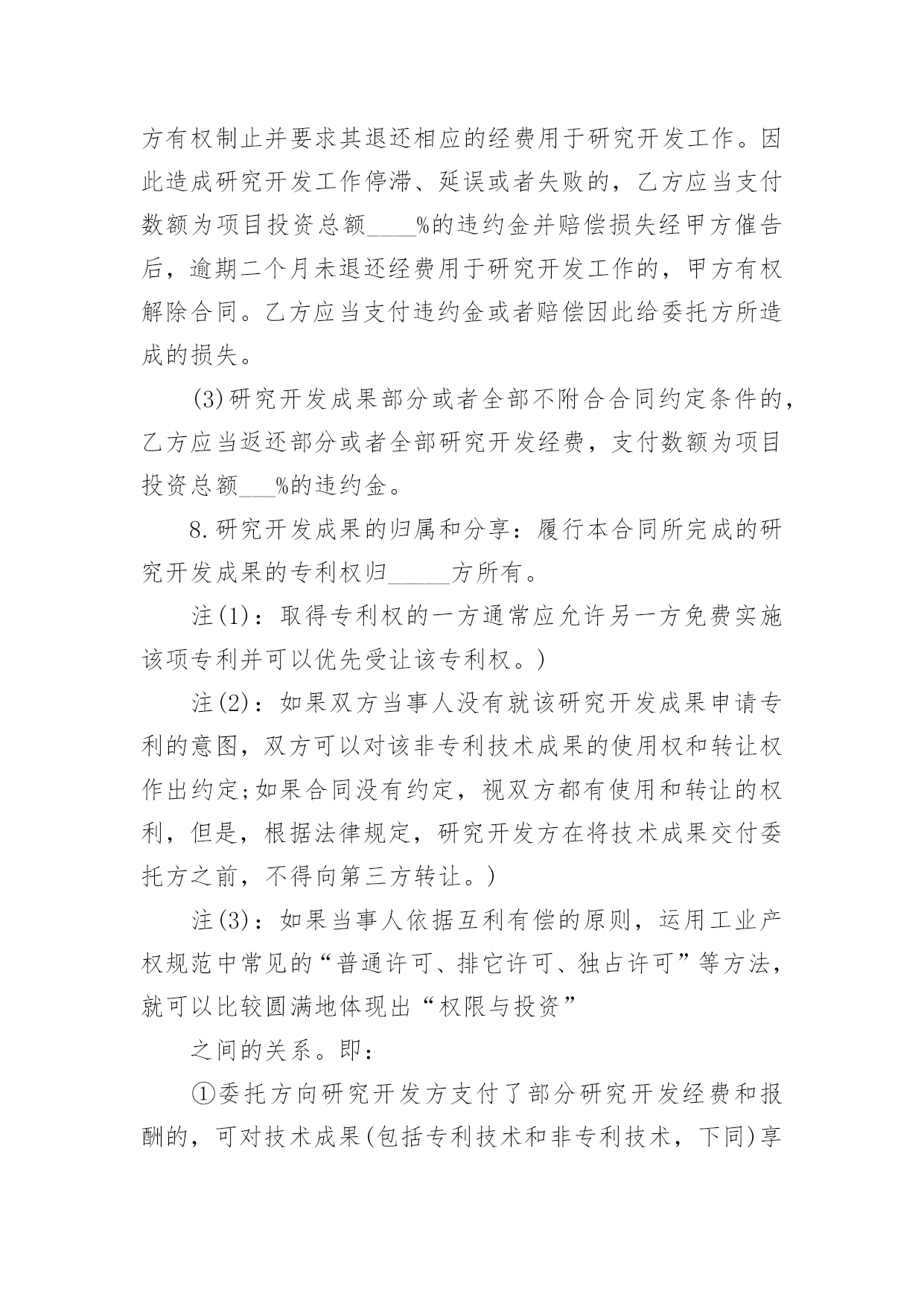 方有权制止并要求其退还相应的经费用于研究开发工作。因此造成研究开发工作停滞、延误或者失败的，乙方应当支付数额为项目投资总额____%的违约金并赔偿损失经甲方催告后，逾期二个月未退还经费用于研究开发工作的，甲方有权解除合同。乙方应当支付违约金或者赔偿因此给委托方所造成的损失。

(3)研究开发成果部分或者全部不附合合同约定条件的，乙方应当返还部分或者全部研究开发经费，支付数额为项目投资总额___%的违约金。

8.研究开发成果的归属和分享：履行本合同所完成的研究开发成果的专利权归_____方所有。

注(1)：取得专利权的一方通常应允许另一方免费实施该项专利并可以优先受让该专利权。)

注(2)：如果双方当事人没有就该研究开发成果申请专利的意图，双方可以对该非专利技术成果的使用权和转让权作出约定;如果合同没有约定，视双方都有使用和转让的权利，但是，根据法律规定，研究开发方在将技术成果交付委托方之前，不得向第三方转让。)

注(3)：如果当事人依据互利有偿的原则，运用工业产权规范中常见的“普通许可、排它许可、独占许可”等方法，就可以比较圆满地体现出“权限与投资”

之间的关系。即：

①委托方向研究开发方支付了部分研究开发经费和报酬的，可对技术成果(包括专利技术和非专利技术，下同)享